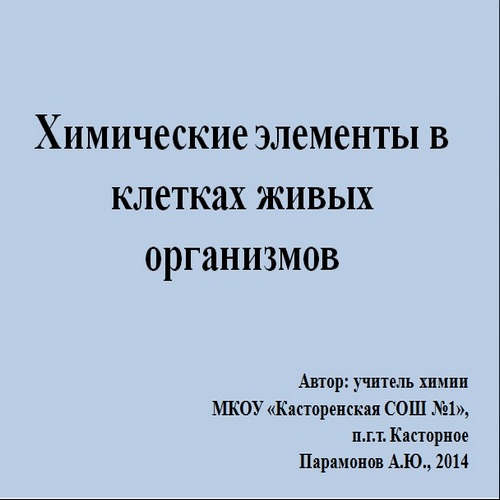 Химические элементы в клетках живых организмов

Автор: учитель химии
МКОУ «Касторенская СОШ №1»,
п.г.т. Касторное
Парамонов А.Ю., 2014